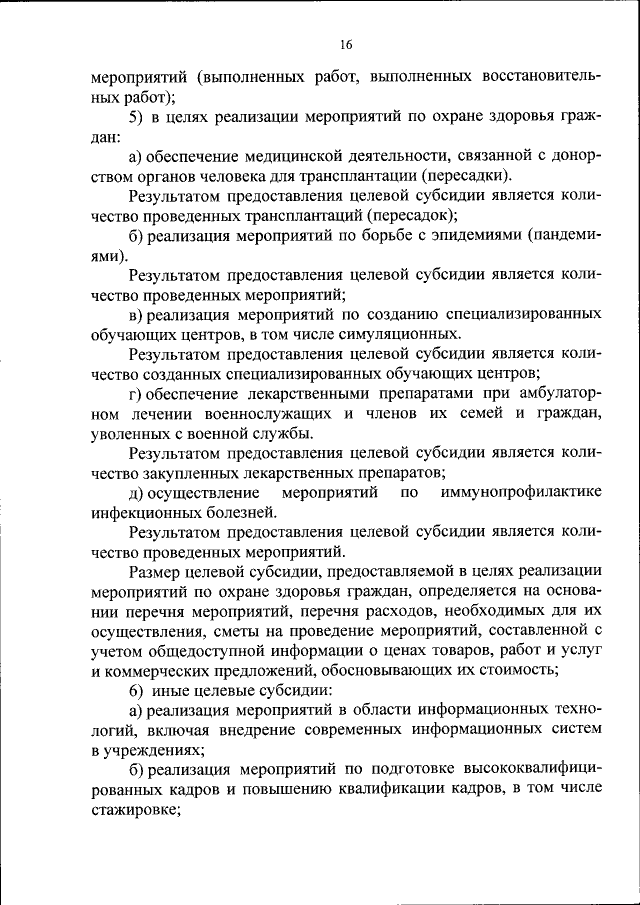 16

мероприятий (выполненных работ, выполненных восстановительных работ);

5) в целях реализации мероприятий по охране здоровья граждан:

а) обеспечение медицинской деятельности, связанной с донорством органов человека для трансплантации (пересадки).

Результатом предоставления целевой субсидии является количество проведенных трансплантаций (пересадок);

б) реализация мероприятий по борьбе с эпидемиями (пандемиями).

Результатом предоставления целевой субсидии является количество проведенных мероприятий;

в) реализация мероприятий по созданию специализированных обучающих центров, в том числе симуляционных.

Результатом предоставления целевой субсидии является количество созданных специализированных обучающих центров;

г) обеспечение лекарственными препаратами при амбулаторном лечении военнослужащих и членов их семей и граждан, уволенных с военной службы.

Результатом предоставления целевой субсидии является количество закупленных лекарственных препаратов;

д) осуществление мероприятий по иммунопрофилактике инфекционных болезней.

Результатом предоставления целевой субсидии является количество проведенных мероприятий.

Размер целевой субсидии, предоставляемой в целях реализации мероприятий по охране здоровья граждан, определяется на основании перечня мероприятий, перечня расходов, необходимых для их осуществления, сметы на проведение мероприятий, составленной с учетом общедоступной информации о ценах товаров, работ и услуг и коммерческих предложений, обосновывающих их стоимость;

6) иные целевые субсидии:

а) реализация мероприятий в области информационных технологий, включая внедрение современных информационных систем в учреждениях;

б) реализация мероприятий по подготовке высококвалифицированных кадров и повышению квалификации кадров, в том числе стажировке;